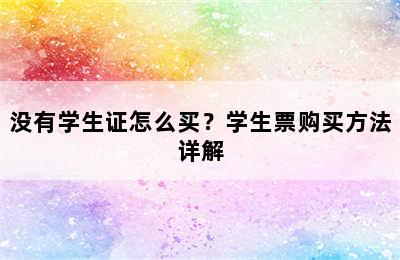 没有学生证怎么买？学生票购买方法详解